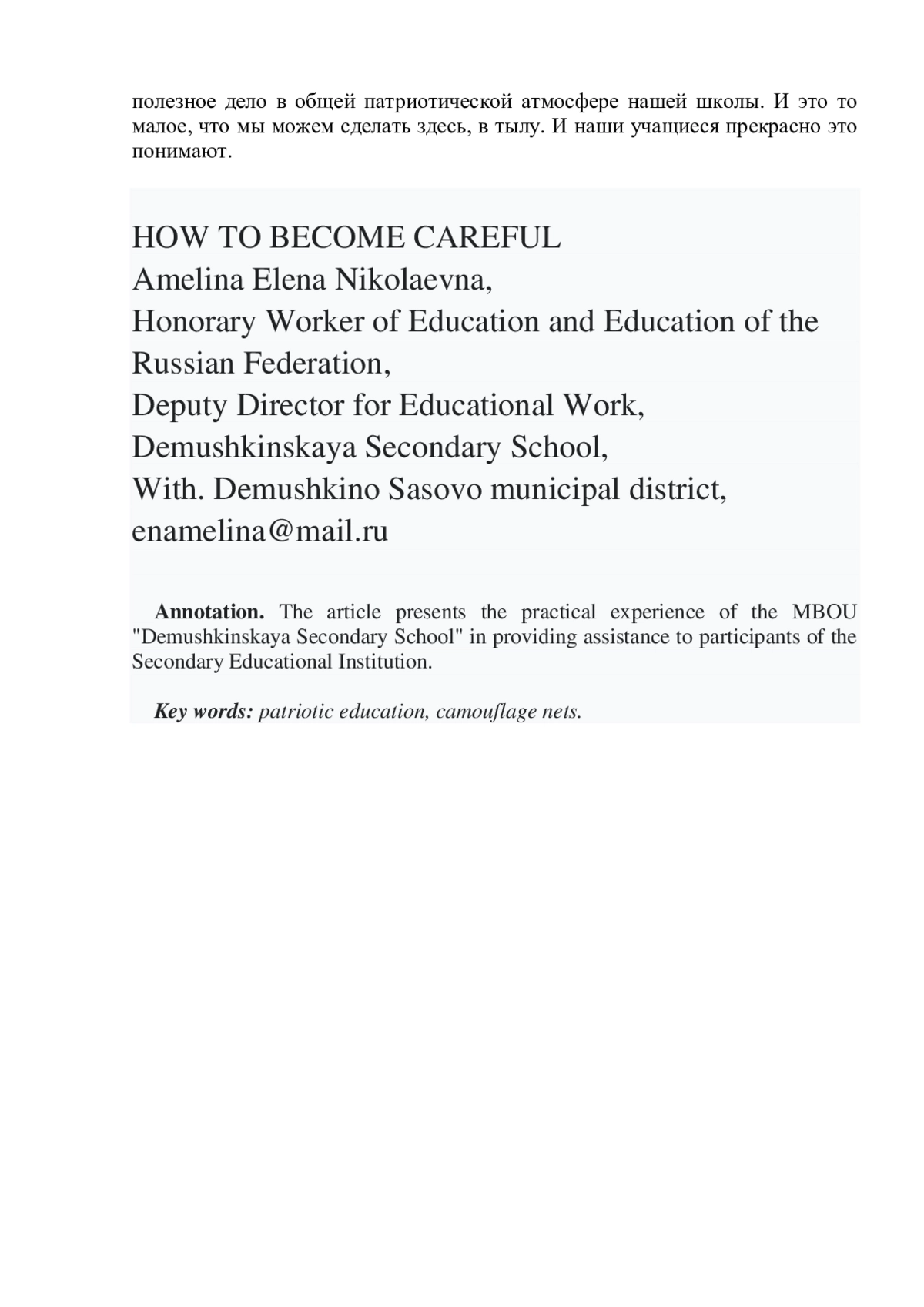 полезное дело в общей патриотической атмосфере нашей школы. И это то малое, что мы можем сделать здесь, в тылу. И наши учащиеся прекрасно это понимают.

HOW TO BECOME CAREFUL
Amelina Elena Nikolaevna,
Honorary Worker of Education and Education of the Russian Federation,
Deputy Director for Educational Work,
Demushkinskaya Secondary School,
With. Demushkino Sasovo municipal district,
enamelina@mail.ru

**Annotation.** The article presents the practical experience of the MBOU "Demushkinskaya Secondary School" in providing assistance to participants of the Secondary Educational Institution.

***Key words:*** *patriotic education, camouflage nets.*